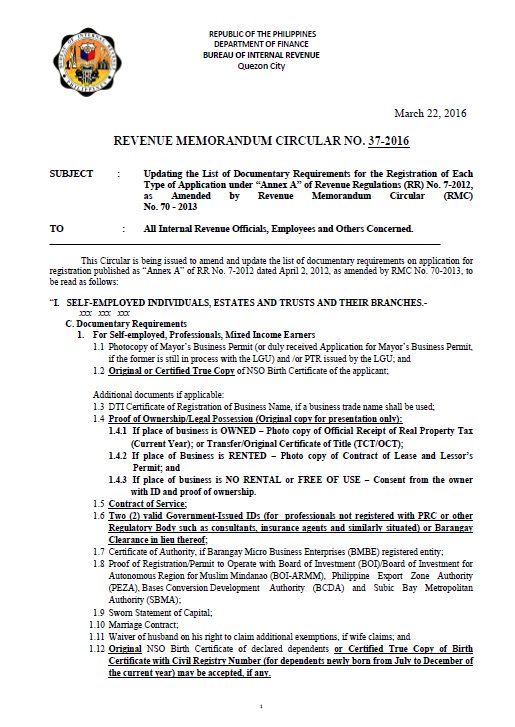 REPUBLIC OF THE PHILIPPINES
DEPARTMENT OF FINANCE
BUREAU OF INTERNAL REVENUE
Quezon City

March 22, 2016

REVENUE MEMORANDUM CIRCULAR NO. 37-2016

SUBJECT : Updating the List of Documentary Requirements for the Registration of Each Type of Application under "Annex A" of Revenue Regulations (RR) No. 7-2012, as Amended by Revenue Memorandum Circular (RMC) No. 70 - 2013

TO : All Internal Revenue Officials, Employees and Others Concerned.

This Circular is being issued to amend and update the list of documentary requirements on application for registration published as "Annex A" of RR No. 7-2012 dated April 2, 2012, as amended by RMC No. 70-2013, to be read as follows:

"I. SELF-EMPLOYED INDIVIDUALS, ESTATES AND TRUSTS AND THEIR BRANCHES.-
xxx xxx xxx
C. Documentary Requirements
1. For Self-employed, Professionals, Mixed Income Earners
1.1 Photocopy of Mayor's Business Permit (or duly received Application for Mayor's Business Permit, if the former is still in process with the LGU) and /or PTR issued by the LGU; and
1.2 Original or Certified True Copy of NSO Birth Certificate of the applicant;

Additional documents if applicable:
1.3 DTI Certificate of Registration of Business Name, if a business trade name shall be used;
1.4 Proof of Ownership/Legal Possession (Original copy for presentation only):
1.4.1 If place of business is OWNED – Photo copy of Official Receipt of Real Property Tax (Current Year); or Transfer/Original Certificate of Title (TCT/OCT);
1.4.2 If place of Business is RENTED – Photo copy of Contract of Lease and Lessor's Permit; and
1.4.3 If place of business is NO RENTAL or FREE OF USE – Consent from the owner with ID and proof of ownership.
1.5 Contract of Service;
1.6 Two (2) valid Government-Issued IDs (for professionals not registered with PRC or other Regulatory Body such as consultants, insurance agents and similarly situated) or Barangay Clearance in lieu thereof;
1.7 Certificate of Authority, if Barangay Micro Business Enterprises (BMBE) registered entity;
1.8 Proof of Registration/Permit to Operate with Board of Investment (BOI)/Board of Investment for Autonomous Region for Muslim Mindanao (BOI-ARMM), Philippine Export Zone Authority (PEZA), Bases Conversion Development Authority (BCDA) and Subic Bay Metropolitan Authority (SBMA);
1.9 Sworn Statement of Capital;
1.10 Marriage Contract;
1.11 Waiver of husband on his right to claim additional exemptions, if wife claims; and
1.12 Original NSO Birth Certificate of declared dependents or Certified True Copy of Birth Certificate with Civil Registry Number (for dependents newly born from July to December of the current year) may be accepted, if any.

1